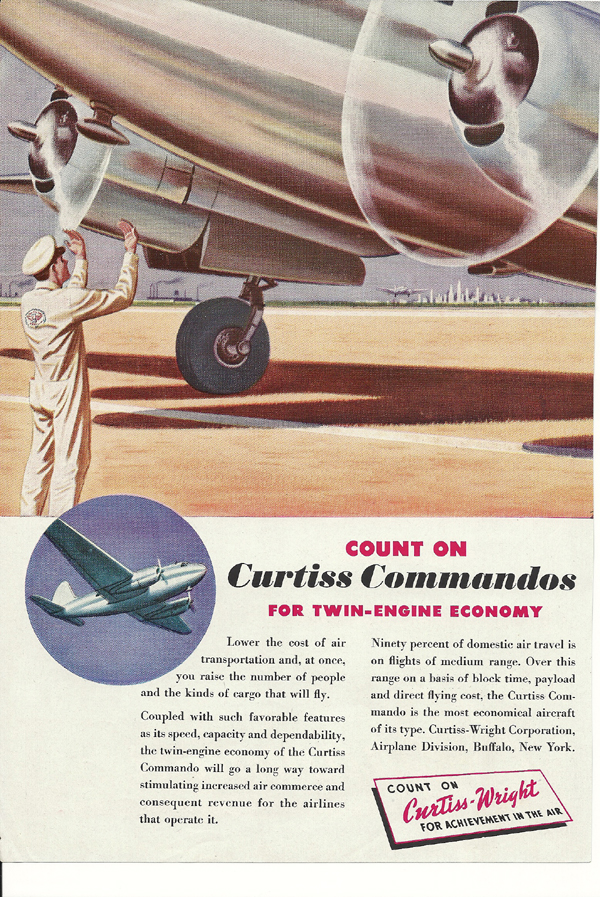 COUNT ON
Curtiss Commandos
FOR TWIN-ENGINE ECONOMY

Lower the cost of air transportation and, at once, you raise the number of people and the kinds of cargo that will fly.

Coupled with such favorable features as its speed, capacity and dependability, the twin-engine economy of the Curtiss Commando will go a long way toward stimulating increased air commerce and consequent revenue for the airlines that operate it.

Ninety percent of domestic air travel is on flights of medium range. Over this range on a basis of block time, payload and direct flying cost, the Curtiss Commando is the most economical aircraft of its type. Curtiss-Wright Corporation, Airplane Division, Buffalo, New York.

COUNT ON
Curtiss-Wright
FOR ACHIEVEMENT IN THE AIR